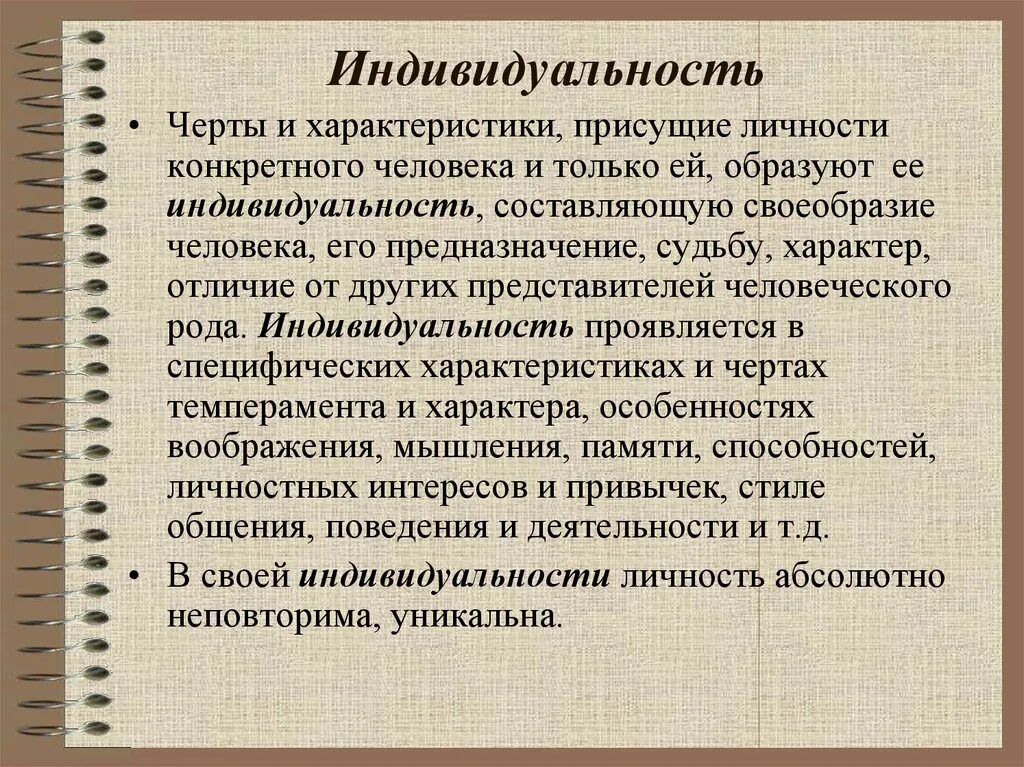 Индивидуальность

• Черты и характеристики, присущие личности конкретного человека и только ей, образуют ее индивидуальность, составляющую своеобразие человека, его предназначение, судьбу, характер, отличие от других представителей человеческого рода. Индивидуальность проявляется в специфических характеристиках и чертах темперамента и характера, особенностях воображения, мышления, памяти, способностей, личностных интересов и привычек, стиле общения, поведения и деятельности и т.д.

• В своей индивидуальности личность абсолютно неповторима, уникальна.